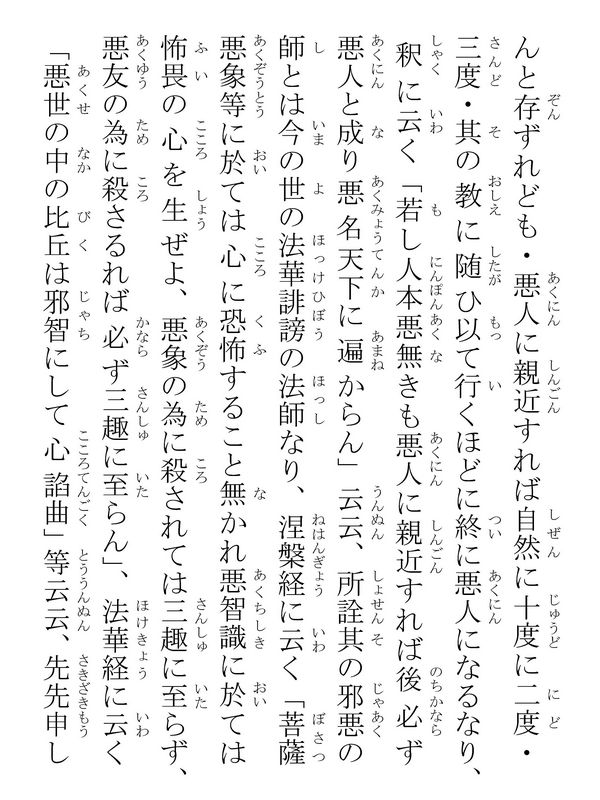 んと存ずれども・悪人に親近すれば自然に十度に二度・三度・其の教に随ひ以て行くほどに終に悪人になるなり、釈に云く「若し人本悪無きも悪人に親近すれば後必ず悪人と成り悪名天下に遍からん」云云、所詮其の邪悪の師とは今の世の法華誹謗の法師なり、涅槃経に云く「菩薩悪象等に於ては心に恐怖すること無かれ悪智識に於ては怖畏の心を生ぜよ、悪象の為に殺されては三趣に至らず、悪友の為に殺さるれば必ず三趣に至らん」、法華経に云く「悪世の中の比丘は邪智にして心諂曲」等云云、先先申し